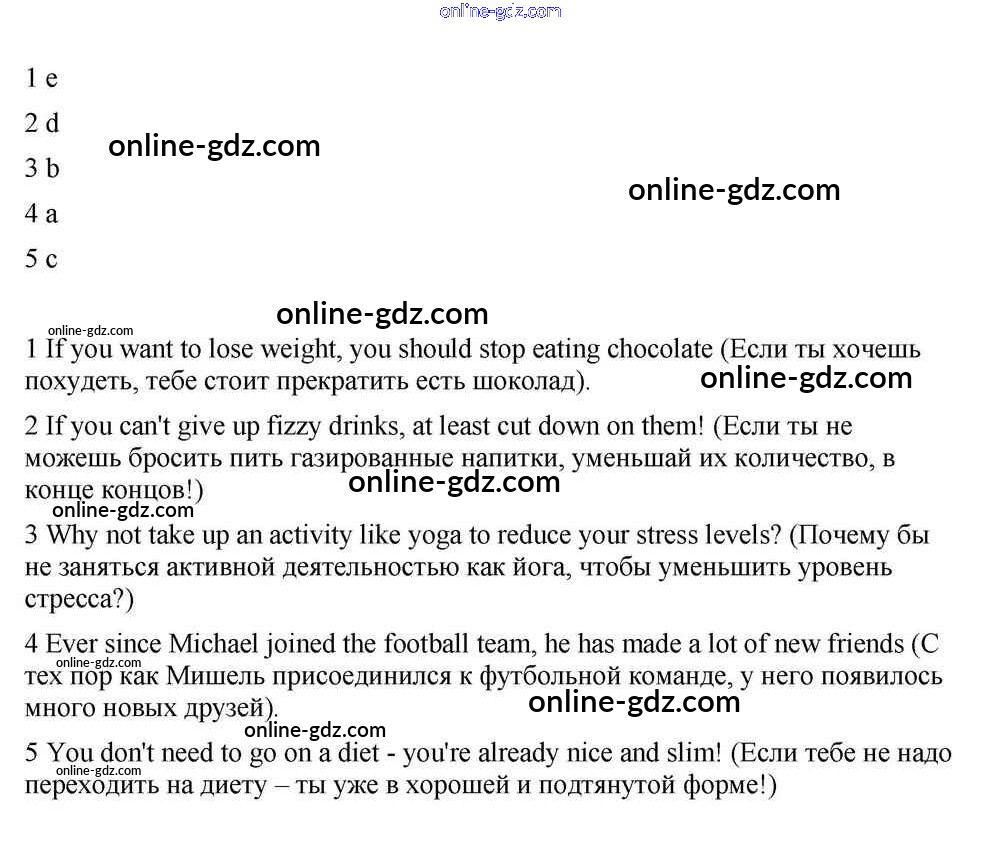 online-gdz.com

1 e

2 d

online-gdz.com

3 b

online-gdz.com

4 a

5 c

online-gdz.com

online-gdz.com

1 If you want to lose weight, you should stop eating chocolate (Если ты хочешь похудеть, тебе стоит прекратить есть шоколад).

online-gdz.com

2 If you can't give up fizzy drinks, at least cut down on them! (Если ты не можешь бросить пить газированные напитки, уменьшай их количество, в конце концов!)

online-gdz.com

online-gdz.com

3 Why not take up an activity like yoga to reduce your stress levels? (Почему бы не заняться активной деятельностью как йога, чтобы уменьшить уровень стресса?)

4 Ever since Michael joined the football team, he has made a lot of new friends (С тех пор как Мишель присоединился к футбольной команде, у него появилось много новых друзей).

online-gdz.com

online-gdz.com

online-gdz.com

5 You don't need to go on a diet - you're already nice and slim! (Если тебе не надо переходить на диету – ты уже в хорошей и подтянутой форме!)

online-gdz.com